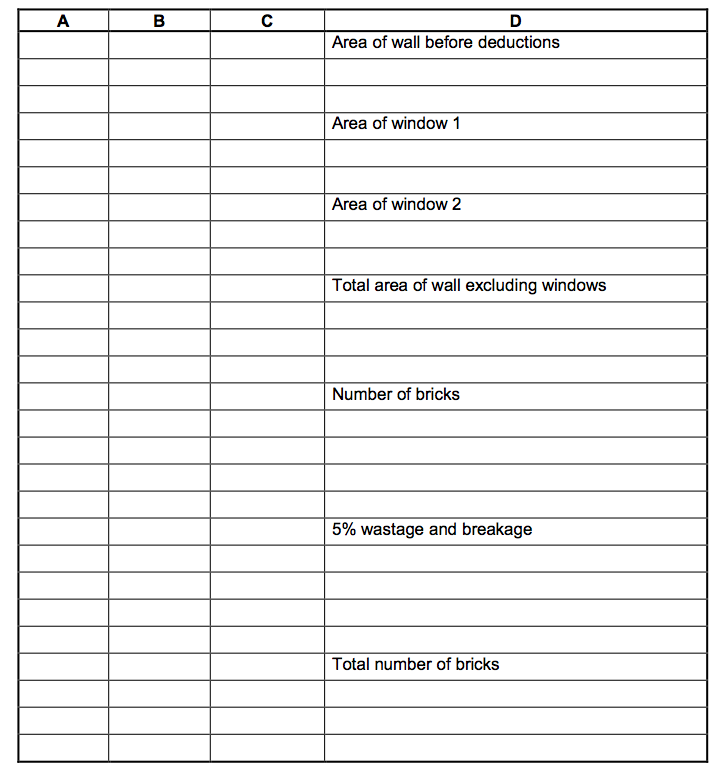 | A | B | C | D |
|---|---|---|---|
| | | | Area of wall before deductions |
| | | | |
| | | | |
| | | | Area of window 1 |
| | | | |
| | | | |
| | | | Area of window 2 |
| | | | |
| | | | |
| | | | Total area of wall excluding windows |
| | | | |
| | | | |
| | | | |
| | | | Number of bricks |
| | | | |
| | | | |
| | | | |
| | | | |
| | | | 5% wastage and breakage |
| | | | |
| | | | |
| | | | |
| | | | |
| | | | Total number of bricks |
| | | | |
| | | | |
| | | | |